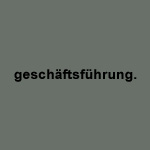 geschäftsführung.